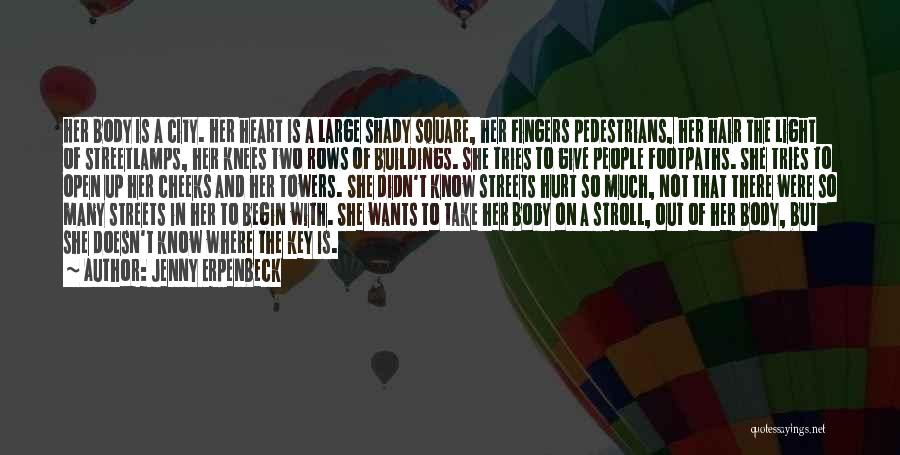 HER BODY IS A CITY. HER HEART IS A LARGE SHADY SQUARE, HER FINGERS PEDESTRIANS, HER HAIR THE LIGHT OF STREETLAMPS, HER KNEES TWO ROWS OF BUILDINGS. SHE TRIES TO GIVE PEOPLE FOOTPATHS. SHE TRIES TO OPEN UP HER CHEEKS AND HER TOWERS. SHE DIDN'T KNOW STREETS HURT SO MUCH, NOT THAT THERE WERE SO MANY STREETS IN HER TO BEGIN WITH. SHE WANTS TO TAKE HER BODY ON A STROLL, OUT OF HER BODY, BUT SHE DOESN'T KNOW WHERE THE KEY IS.
AUTHOR: JENNY ERPENBECK

quotessayings.net